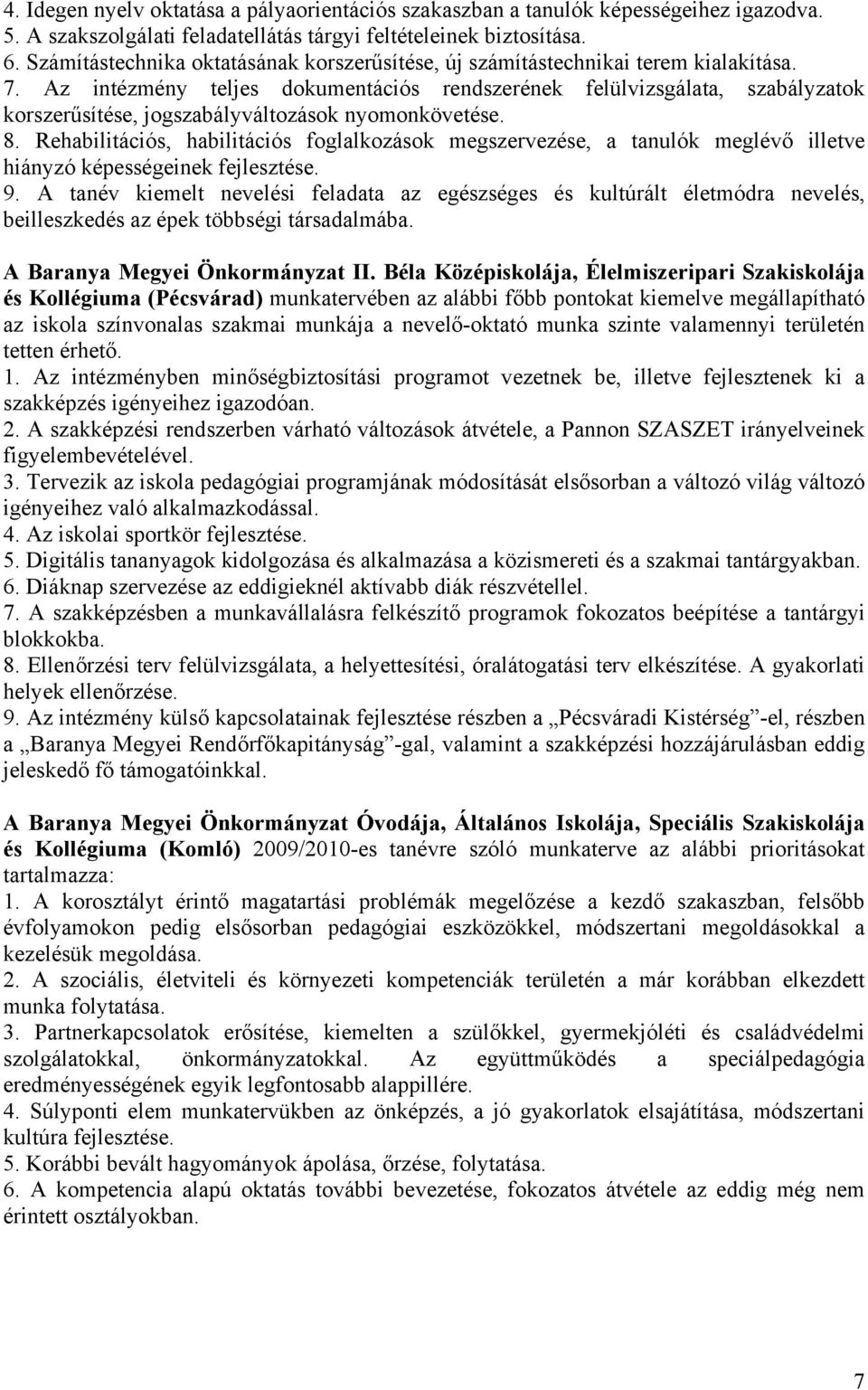 4. Idegen nyelv oktatása a pályaorientációs szakaszban a tanulók képességeihez igazodva.
5. A szakszolgálati feladatellátás tárgyi feltételeinek biztosítása.
6. Számítástechnika oktatásának korszerűsítése, új számítástechnikai terem kialakítása.
7. Az intézmény teljes dokumentációs rendszerének felülvizsgálata, szabályzatok korszerűsítése, jogszabályváltozások nyomonkövetése.
8. Rehabilitációs, habilitációs foglalkozások megszervezése, a tanulók meglévő illetve hiányzó képességeinek fejlesztése.
9. A tanév kiemelt nevelési feladata az egészséges és kultúrált életmódra nevelés, beilleszkedés az épek többségi társadalmába.

A Baranya Megyei Önkormányzat II. Béla Középiskolája, Élelmiszeripari Szakiskolája és Kollégiuma (Pécsvárad) munkatervében az alábbi főbb pontokat kiemelve megállapítható az iskola színvonalas szakmai munkája a nevelő-oktató munka szinte valamennyi területén tetten érhető.
1. Az intézményben minőségbiztosítási programot vezetnek be, illetve fejlesztenek ki a szakképzés igényeihez igazodóan.
2. A szakképzési rendszerben várható változások átvétele, a Pannon SZASZET irányelveinek figyelembevételével.
3. Tervezik az iskola pedagógiai programjának módosítását elsősorban a változó világ változó igényeihez való alkalmazkodással.
4. Az iskolai sportkör fejlesztése.
5. Digitális tananyagok kidolgozása és alkalmazása a közismereti és a szakmai tantárgyakban.
6. Diáknap szervezése az eddigieknél aktívabb diák részvétellel.
7. A szakképzésben a munkavállalásra felkészítő programok fokozatos beépítése a tantárgyi blokkokba.
8. Ellenőrzési terv felülvizsgálata, a helyettesítési, óralátogatási terv elkészítése. A gyakorlati helyek ellenőrzése.
9. Az intézmény külső kapcsolatainak fejlesztése részben a „Pécsváradi Kistérség”-el, részben a „Baranya Megyei Rendőrfőkapitányság”-gal, valamint a szakképzési hozzájárulásban eddig jeleskedő fő támogatóinkkal.

A Baranya Megyei Önkormányzat Óvodája, Általános Iskolája, Speciális Szakiskolája és Kollégiuma (Komló) 2009/2010-es tanévre szóló munkaterve az alábbi prioritásokat tartalmazza:
1. A korosztályt érintő magatartási problémák megelőzése a kezdő szakaszban, felsőbb évfolyamokon pedig elsősorban pedagógiai eszközökkel, módszertani megoldásokkal a kezelésük megoldása.
2. A szociális, életviteli és környezeti kompetenciák területén a már korábban elkezdett munka folytatása.
3. Partnerkapcsolatok erősítése, kiemelten a szülőkkel, gyermekjóléti és családvédelmi szolgálatokkal, önkormányzatokkal. Az együttműködés a speciálpedagógia eredményességének egyik legfontosabb alappillére.
4. Súlyponti elem munkatervükben az önképzés, a jó gyakorlatok elsajátítása, módszertani kultúra fejlesztése.
5. Korábbi bevált hagyományok ápolása, őrzése, folytatása.
6. A kompetencia alapú oktatás további bevezetése, fokozatos átvétele az eddig még nem érintett osztályokban.

7